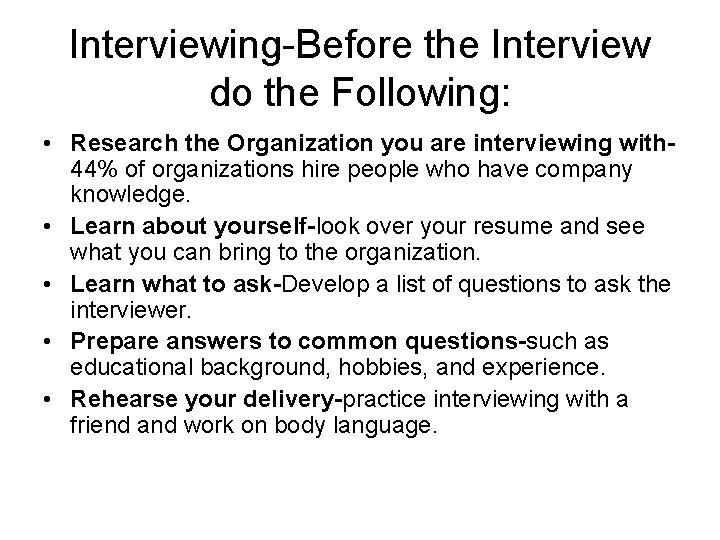 Interviewing-Before the Interview do the Following:

• Research the Organization you are interviewing with-44% of organizations hire people who have company knowledge.
• Learn about yourself-look over your resume and see what you can bring to the organization.
• Learn what to ask-Develop a list of questions to ask the interviewer.
• Prepare answers to common questions-such as educational background, hobbies, and experience.
• Rehearse your delivery-practice interviewing with a friend and work on body language.